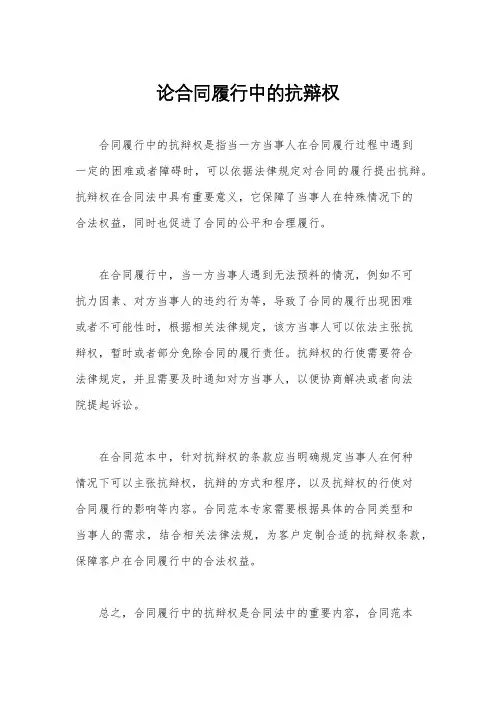 论合同履行中的抗辩权

合同履行中的抗辩权是指当一方当事人在合同履行过程中遇到一定的困难或者障碍时，可以依据法律规定对合同的履行提出抗辩。抗辩权在合同法中具有重要意义，它保障了当事人在特殊情况下的合法权益，同时也促进了合同的公平和合理履行。

在合同履行中，当一方当事人遇到无法预料的情况，例如不可抗力因素、对方当事人的违约行为等，导致了合同的履行出现困难或者不可能性时，根据相关法律规定，该方当事人可以依法主张抗辩权，暂时或者部分免除合同的履行责任。抗辩权的行使需要符合法律规定，并且需要及时通知对方当事人，以便协商解决或者向法院提起诉讼。

在合同范本中，针对抗辩权的条款应当明确规定当事人在何种情况下可以主张抗辩权，抗辩的方式和程序，以及抗辩权的行使对合同履行的影响等内容。合同范本专家需要根据具体的合同类型和当事人的需求，结合相关法律法规，为客户定制合适的抗辩权条款，保障客户在合同履行中的合法权益。

总之，合同履行中的抗辩权是合同法中的重要内容，合同范本